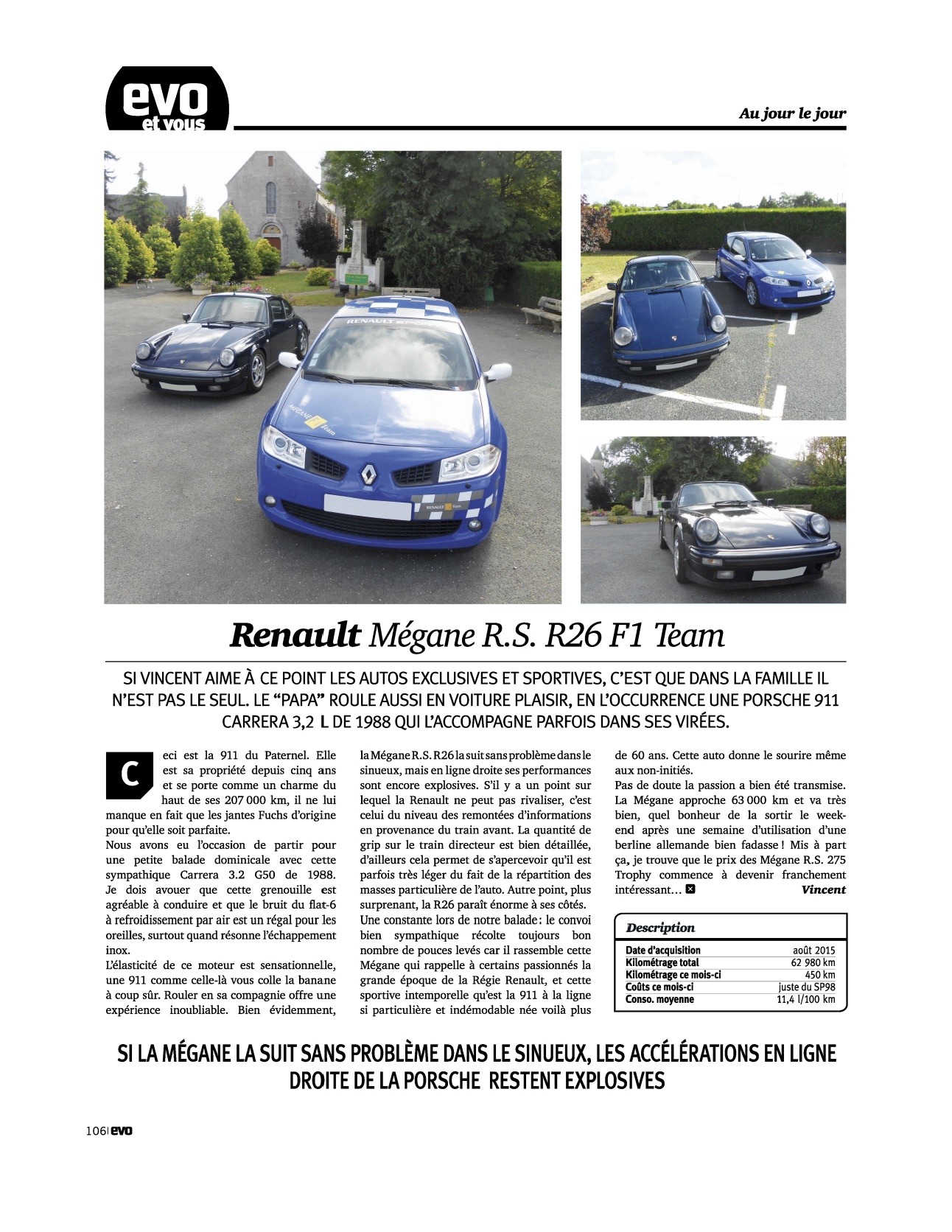 evo
et vous

Au jour le jour

Renault Mégane R.S. R26 F1 Team

SI VINCENT AIME À CE POINT LES AUTOS EXCLUSIVES ET SPORTIVES, C'EST QUE DANS LA FAMILLE IL N'EST PAS LE SEUL. LE "PAPA" ROULE AUSSI EN VOITURE PLAISIR, EN L'OCCURRENCE UNE PORSCHE 911 CARRERA 3,2 L DE 1988 QUI L'ACCOMPAGNE PARFOIS DANS SES VIRÉES.

Ceci est la 911 du Paternel. Elle est sa propriété depuis cinq ans et se porte comme un charme du haut de ses 207 000 km, il ne lui manque en fait que les jantes Fuchs d'origine pour qu'elle soit parfaite.

Nous avons eu l'occasion de partir pour une petite balade dominicale avec cette sympathique Carrera 3.2 G50 de 1988. Je dois avouer que cette grenouille est agréable à conduire et que le bruit du flat-6 à refroidissement par air est un régal pour les oreilles, surtout quand résonne l'échappement inox.

L'élasticité de ce moteur est sensationnelle, une 911 comme celle-là vous colle la banane à coup sûr. Rouler en sa compagnie offre une expérience inoubliable. Bien évidemment, la Mégane R.S. R26 la suit sans problème dans le sinueux, mais en ligne droite ses performances sont encore explosives. S'il y a un point sur lequel la Renault ne peut pas rivaliser, c'est celui du niveau des remontées d'informations en provenance du train avant. La quantité de grip sur le train directeur est bien détaillée, d'ailleurs cela permet de s'apercevoir qu'il est parfois très léger du fait de la répartition des masses particulière de l'auto. Autre point, plus surprenant, la R26 paraît énorme à ses côtés.

Une constante lors de notre balade : le convoi bien sympathique récolte toujours bon nombre de pouces levés car il rassemble cette Mégane qui rappelle à certains passionnés la grande époque de la Régie Renault, et cette sportive intemporelle qu'est la 911 à la ligne si particulière et indémodable née voilà plus de 60 ans. Cette auto donne le sourire même aux non-initiés.

Pas de doute la passion a bien été transmise. La Mégane approche 63 000 km et va très bien, quel bonheur de la sortir le week-end après une semaine d'utilisation d'une berline allemande bien fadasse ! Mis à part ça, je trouve que le prix des Mégane R.S. 275 Trophy commence à devenir franchement intéressant…

Vincent

Description
Date d'acquisition août 2015
Kilométrage total 62 980 km
Kilométrage ce mois-ci 450 km
Coûts ce mois-ci juste du SP98
Conso. moyenne 11,4 l/100 km

SI LA MÉGANE LA SUIT SANS PROBLÈME DANS LE SINUEUX, LES ACCÉLÉRATIONS EN LIGNE DROITE DE LA PORSCHE RESTENT EXPLOSIVES

106 | evo